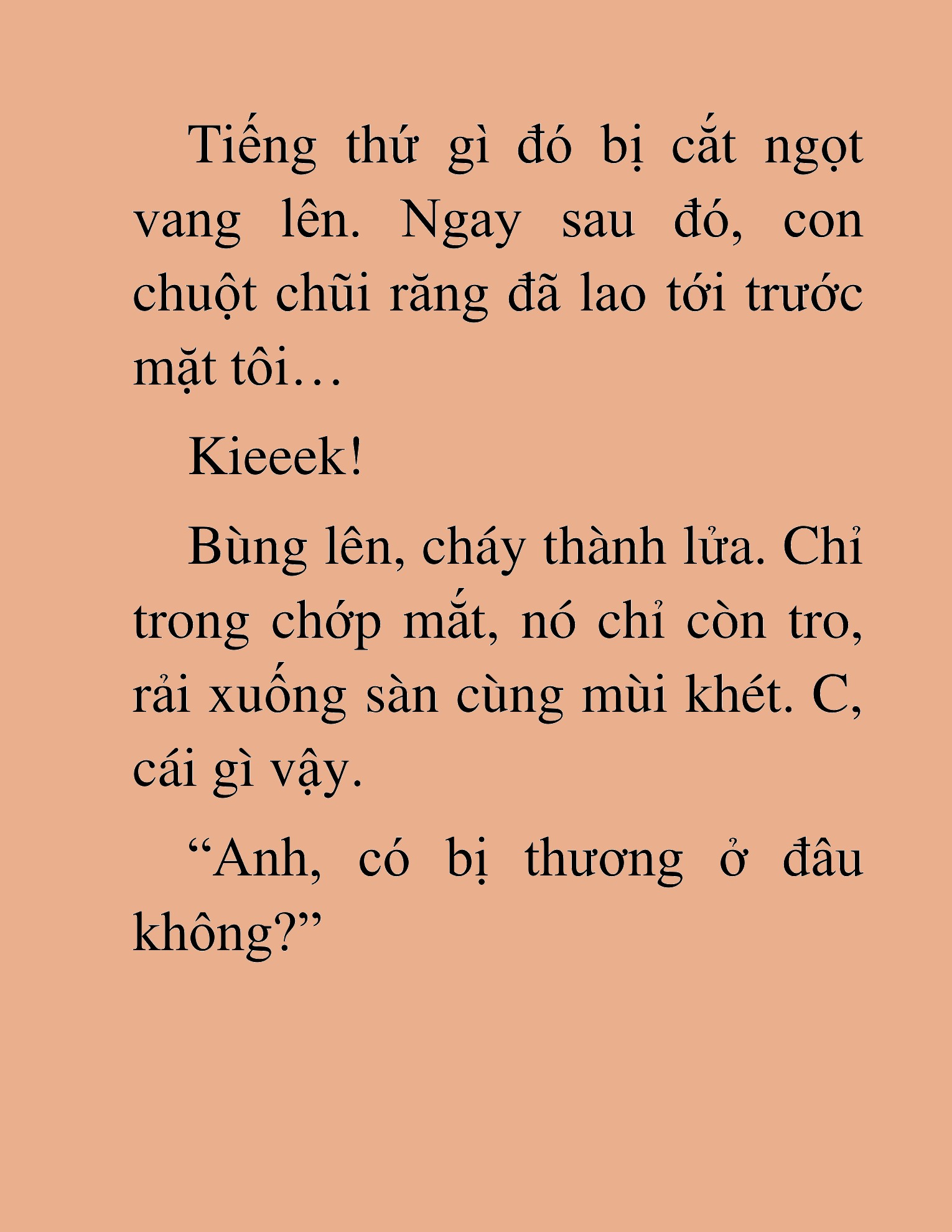 Tiếng thứ gì đó bị cắt ngọt vang lên. Ngay sau đó, con chuột chũi răng đã lao tới trước mặt tôi…

Kieeek!

Bùng lên, cháy thành lửa. Chỉ trong chớp mắt, nó chỉ còn tro, rải xuống sàn cùng mùi khét. C, cái gì vậy.

“Anh, có bị thương ở đâu không?”